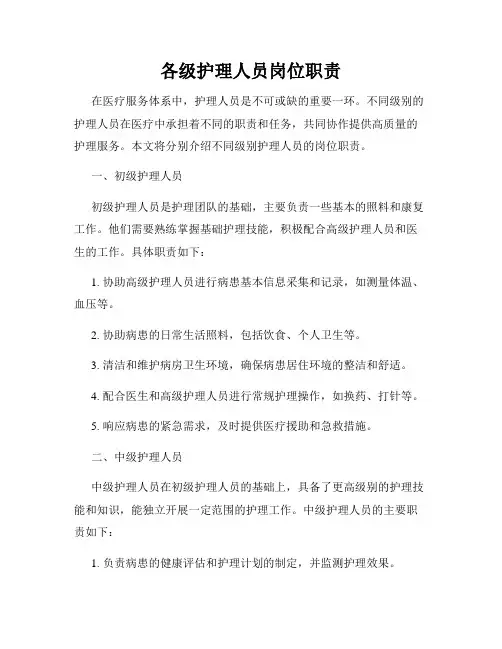 各级护理人员岗位职责

在医疗服务体系中，护理人员是不可或缺的重要一环。不同级别的护理人员在医疗中承担着不同的职责和任务，共同协作提供高质量的护理服务。本文将分别介绍不同级别护理人员的岗位职责。

一、初级护理人员

初级护理人员是护理团队的基础，主要负责一些基本的照料和康复工作。他们需要熟练掌握基础护理技能，积极配合高级护理人员和医生的工作。具体职责如下：

1. 协助高级护理人员进行病患基本信息采集和记录，如测量体温、血压等。

2. 协助病患的日常生活照料，包括饮食、个人卫生等。

3. 清洁和维护病房卫生环境，确保病患居住环境的整洁和舒适。

4. 配合医生和高级护理人员进行常规护理操作，如换药、打针等。

5. 响应病患的紧急需求，及时提供医疗援助和急救措施。

二、中级护理人员

中级护理人员在初级护理人员的基础上，具备了更高级别的护理技能和知识，能独立开展一定范围的护理工作。中级护理人员的主要职责如下：

1. 负责病患的健康评估和护理计划的制定，并监测护理效果。